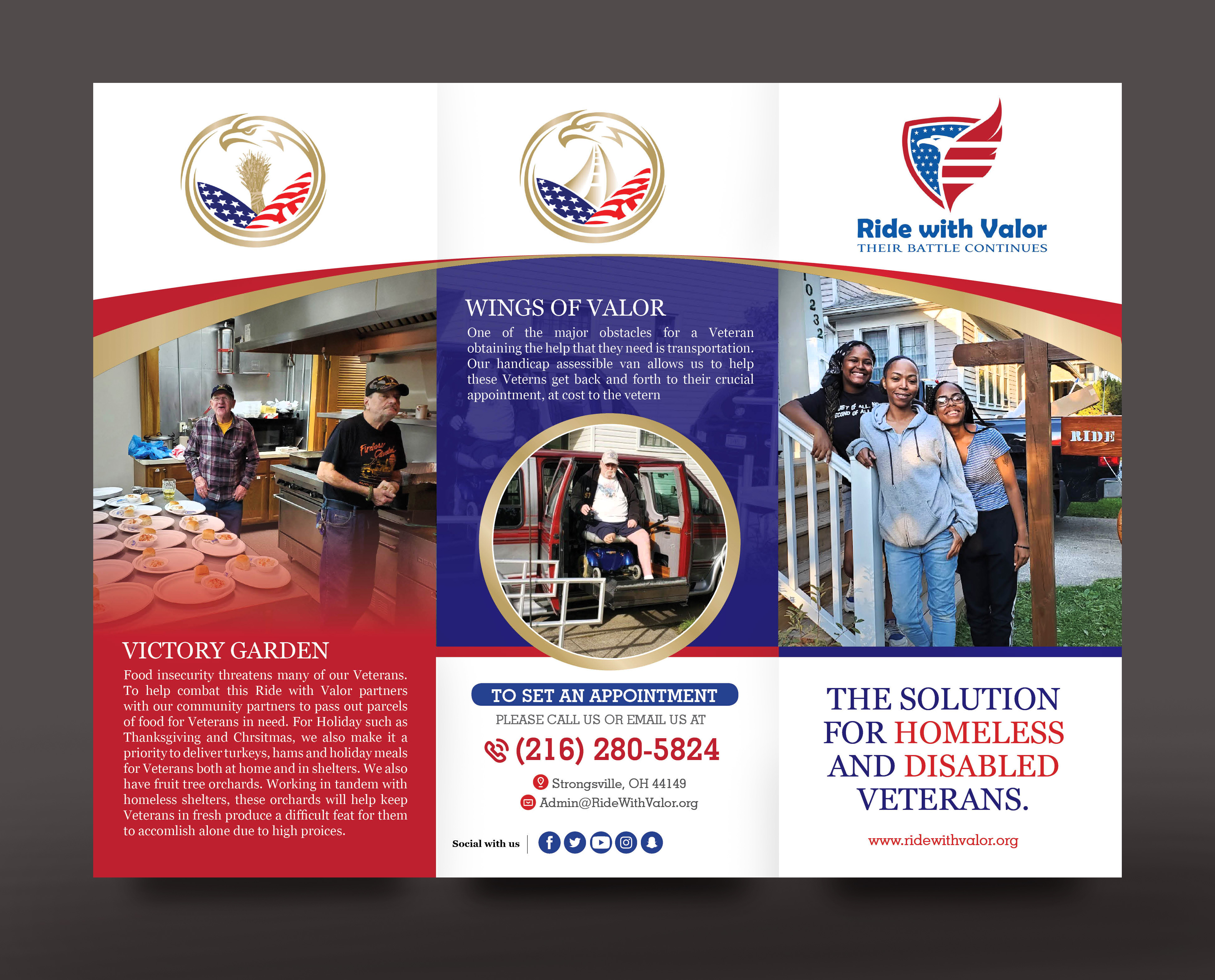 VICTORY GARDEN

Food insecurity threatens many of our Veterans. To help combat this Ride with Valor partners with our community partners to pass out parcels of food for Veterans in need. For Holiday such as Thanksgiving and Chrsitmas, we also make it a priority to deliver turkeys, hams and holiday meals for Veterans both at home and in shelters. We also have fruit tree orchards. Working in tandem with homeless shelters, these orchards will help keep Veterans in fresh produce a difficult feat for them to accomlish alone due to high proices.

WINGS OF VALOR

One of the major obstacles for a Veteran obtaining the help that they need is transportation. Our handicap assessible van allows us to help these Veterns get back and forth to their crucial appointment, at cost to the vetern

TO SET AN APPOINTMENT

PLEASE CALL US OR EMAIL US AT

(216) 280-5824

Strongsville, OH 44149

Admin@RideWithValor.org

Social with us

Ride with Valor
THEIR BATTLE CONTINUES

10232

RIDE

THE SOLUTION FOR HOMELESS AND DISABLED VETERANS.

www.ridewithvalor.org